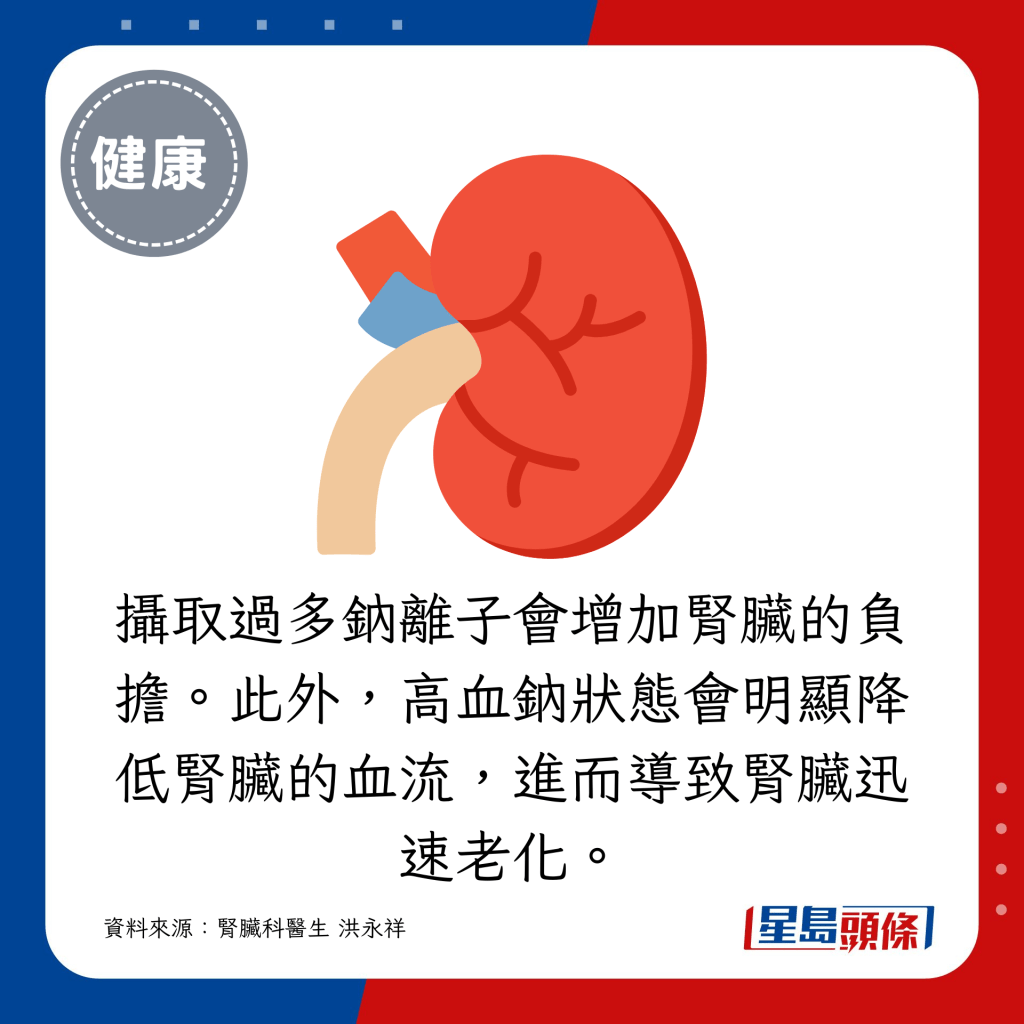 健康

攝取過多鈉離子會增加腎臟的負擔。此外，高血鈉狀態會明顯降低腎臟的血流，進而導致腎臟迅速老化。

資料來源：腎臟科醫生 洪永祥

星島頭條